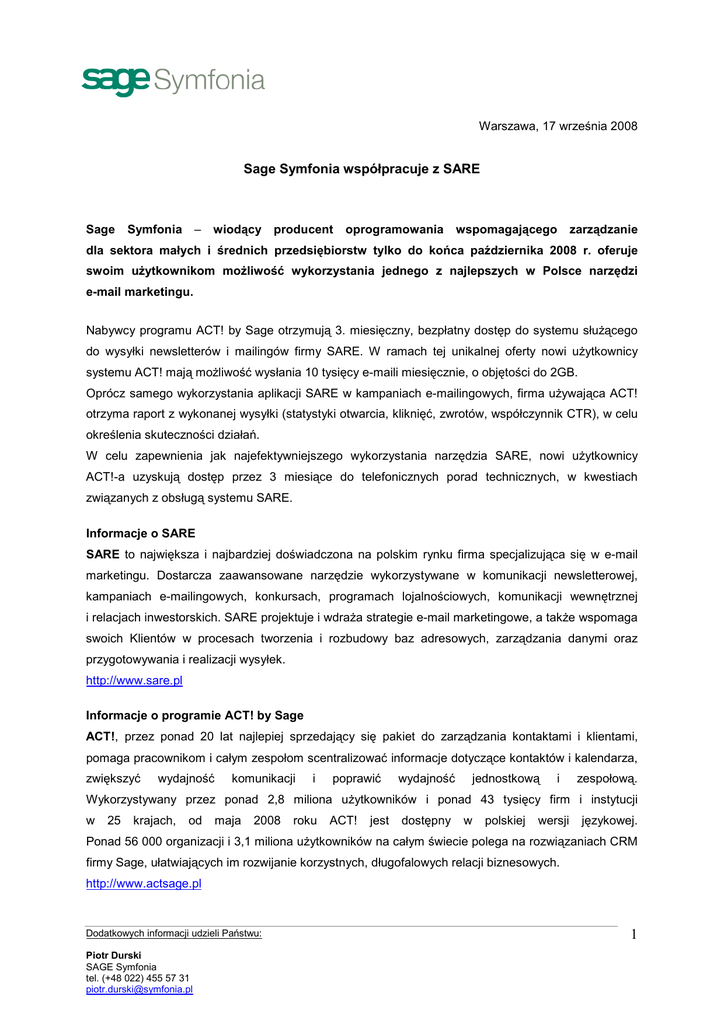 sage Symfonia

Warszawa, 17 września 2008

Sage Symfonia współpracuje z SARE

Sage Symfonia – wiodący producent oprogramowania wspomagającego zarządzanie dla sektora małych i średnich przedsiębiorstw tylko do końca października 2008 r. oferuje swoim użytkownikom możliwość wykorzystania jednego z najlepszych w Polsce narzędzi e-mail marketingu.

Nabywcy programu ACT! by Sage otrzymują 3. miesięczny, bezpłatny dostęp do systemu służącego do wysyłki newsletterów i mailingów firmy SARE. W ramach tej unikalnej oferty nowi użytkownicy systemu ACT! mają możliwość wysłania 10 tysięcy e-maili miesięcznie, o objętości do 2GB.
Oprócz samego wykorzystania aplikacji SARE w kampaniach e-mailingowych, firma używająca ACT! otrzyma raport z wykonanej wysyłki (statystyki otwarcia, kliknięć, zwrotów, współczynnik CTR), w celu określenia skuteczności działań.
W celu zapewnienia jak najefektywniejszego wykorzystania narzędzia SARE, nowi użytkownicy ACT!-a uzyskują dostęp przez 3 miesiące do telefonicznych porad technicznych, w kwestiach związanych z obsługą systemu SARE.

Informacje o SARE
SARE to największa i najbardziej doświadczona na polskim rynku firma specjalizująca się w e-mail marketingu. Dostarcza zaawansowane narzędzie wykorzystywane w komunikacji newsletterowej, kampaniach e-mailingowych, konkursach, programach lojalnościowych, komunikacji wewnętrznej i relacjach inwestorskich. SARE projektuje i wdraża strategie e-mail marketingowe, a także wspomaga swoich Klientów w procesach tworzenia i rozbudowy baz adresowych, zarządzania danymi oraz przygotowywania i realizacji wysyłek.
http://www.sare.pl

Informacje o programie ACT! by Sage
ACT!, przez ponad 20 lat najlepiej sprzedający się pakiet do zarządzania kontaktami i klientami, pomaga pracownikom i całym zespołom scentralizować informacje dotyczące kontaktów i kalendarza, zwiększyć wydajność komunikacji i poprawić wydajność jednostkową i zespołową. Wykorzystywany przez ponad 2,8 miliona użytkowników i ponad 43 tysięcy firm i instytucji w 25 krajach, od maja 2008 roku ACT! jest dostępny w polskiej wersji językowej. Ponad 56 000 organizacji i 3,1 miliona użytkowników na całym świecie polega na rozwiązaniach CRM firmy Sage, ułatwiających im rozwijanie korzystnych, długofalowych relacji biznesowych.
http://www.actsage.pl

Dodatkowych informacji udzieli Państwu:

1

Piotr Durski
SAGE Symfonia
tel. (+48 022) 455 57 31
piotr.durski@symfonia.pl